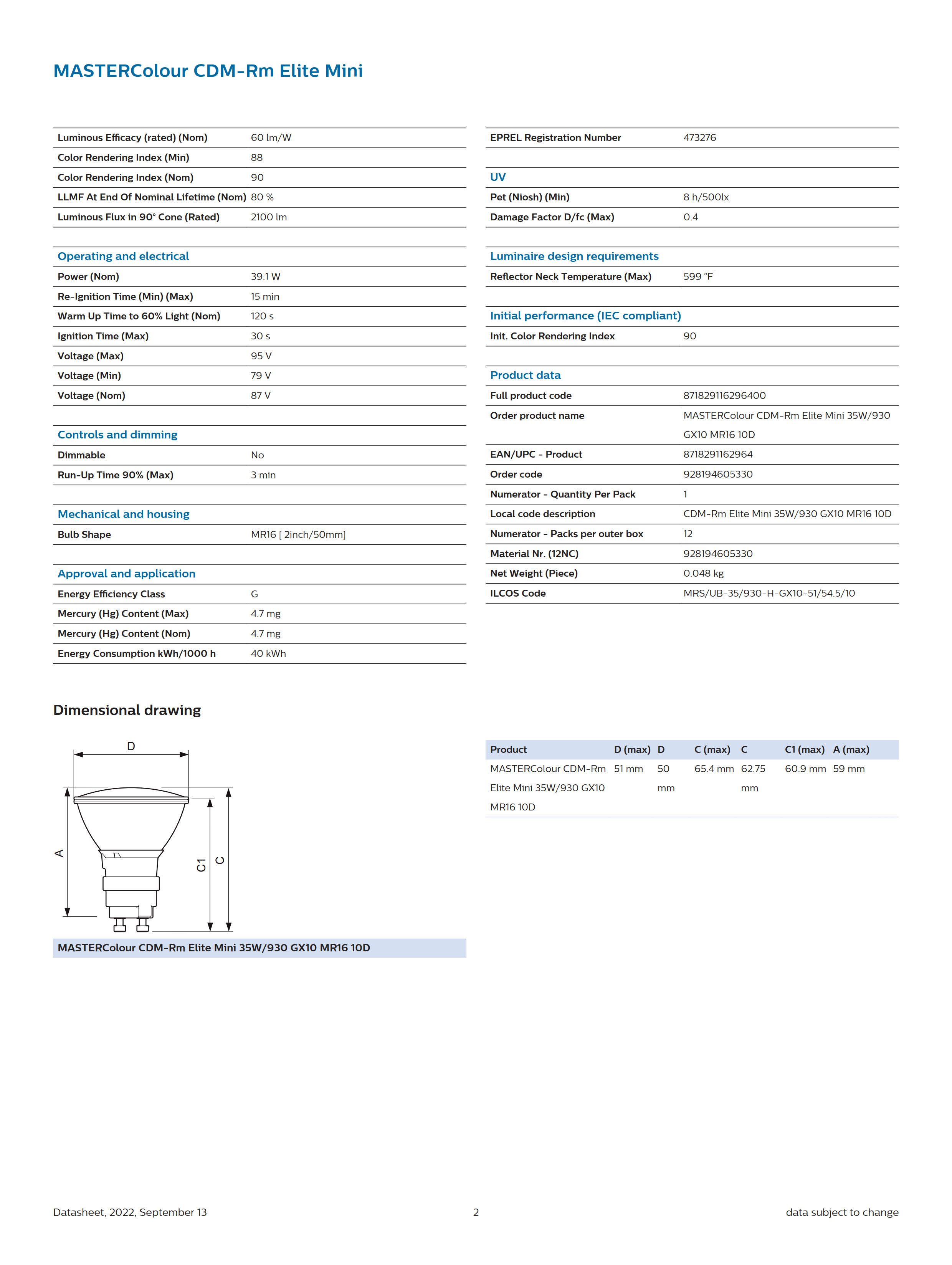 MASTERColour CDM-Rm Elite Mini

| | |
|---|---|
| Luminous Efficacy (rated) (Nom) | 60 lm/W |
| Color Rendering Index (Min) | 88 |
| Color Rendering Index (Nom) | 90 |
| LLMF At End Of Nominal Lifetime (Nom) | 80 % |
| Luminous Flux in 90° Cone (Rated) | 2100 lm |

Operating and electrical

| | |
|---|---|
| Power (Nom) | 39.1 W |
| Re-Ignition Time (Min) (Max) | 15 min |
| Warm Up Time to 60% Light (Nom) | 120 s |
| Ignition Time (Max) | 30 s |
| Voltage (Max) | 95 V |
| Voltage (Min) | 79 V |
| Voltage (Nom) | 87 V |

Controls and dimming

| | |
|---|---|
| Dimmable | No |
| Run-Up Time 90% (Max) | 3 min |

Mechanical and housing

| | |
|---|---|
| Bulb Shape | MR16 [ 2inch/50mm] |

Approval and application

| | |
|---|---|
| Energy Efficiency Class | G |
| Mercury (Hg) Content (Max) | 4.7 mg |
| Mercury (Hg) Content (Nom) | 4.7 mg |
| Energy Consumption kWh/1000 h | 40 kWh |

| | |
|---|---|
| EPREL Registration Number | 473276 |

UV

| | |
|---|---|
| Pet (Niosh) (Min) | 8 h/500lx |
| Damage Factor D/fc (Max) | 0.4 |

Luminaire design requirements

| | |
|---|---|
| Reflector Neck Temperature (Max) | 599 °F |

Initial performance (IEC compliant)

| | |
|---|---|
| Init. Color Rendering Index | 90 |

Product data

| | |
|---|---|
| Full product code | 871829116296400 |
| Order product name | MASTERColour CDM-Rm Elite Mini 35W/930 GX10 MR16 10D |
| EAN/UPC - Product | 8718291162964 |
| Order code | 928194605330 |
| Numerator - Quantity Per Pack | 1 |
| Local code description | CDM-Rm Elite Mini 35W/930 GX10 MR16 10D |
| Numerator - Packs per outer box | 12 |
| Material Nr. (12NC) | 928194605330 |
| Net Weight (Piece) | 0.048 kg |
| ILCOS Code | MRS/UB-35/930-H-GX10-51/54.5/10 |

Dimensional drawing

D
A
C1
C

MASTERColour CDM-Rm Elite Mini 35W/930 GX10 MR16 10D

| Product | D (max) | D | C (max) | C | C1 (max) | A (max) |
|---|---|---|---|---|---|---|
| MASTERColour CDM-Rm Elite Mini 35W/930 GX10 MR16 10D | 51 mm | 50 mm | 65.4 mm | 62.75 mm | 60.9 mm | 59 mm |

Datasheet, 2022, September 13
2
data subject to change